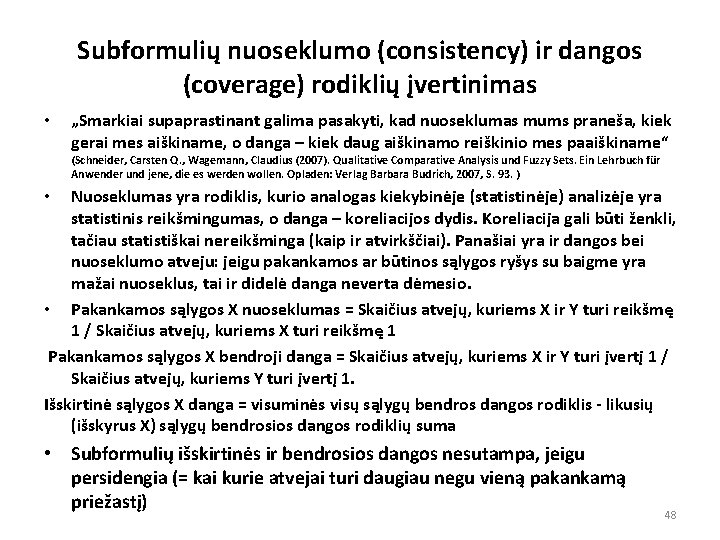 Subformulių nuoseklumo (consistency) ir dangos (coverage) rodiklių įvertinimas

• „Smarkiai supaprastinant galima pasakyti, kad nuoseklumas mums praneša, kiek gerai mes aiškiname, o danga – kiek daug aiškinamo reiškinio mes paaiškiname“ (Schneider, Carsten Q., Wagemann, Claudius (2007). Qualitative Comparative Analysis und Fuzzy Sets. Ein Lehrbuch für Anwender und jene, die es werden wollen. Opladen: Verlag Barbara Budrich, 2007, S. 93. )

• Nuoseklumas yra rodiklis, kurio analogas kiekybinėje (statistinėje) analizėje yra statistinis reikšmingumas, o danga – koreliacijos dydis. Koreliacija gali būti ženkli, tačiau statistiškai nereikšminga (kaip ir atvirkščiai). Panašiai yra ir dangos bei nuoseklumo atveju: jeigu pakankamos ar būtinos sąlygos ryšys su baigme yra mažai nuoseklus, tai ir didelė danga neverta dėmesio.

• Pakankamos sąlygos X nuoseklumas = Skaičius atvejų, kuriems X ir Y turi reikšmę 1 / Skaičius atvejų, kuriems X turi reikšmę 1

Pakankamos sąlygos X bendroji danga = Skaičius atvejų, kuriems X ir Y turi įvertį 1 / Skaičius atvejų, kuriems Y turi įvertį 1.

Išskirtinė sąlygos X danga = visuminės visų sąlygų bendros dangos rodiklis - likusių (išskyrus X) sąlygų bendrosios dangos rodiklių suma

• Subformulių išskirtinės ir bendrosios dangos nesutampa, jeigu persidengia (= kai kurie atvejai turi daugiau negu vieną pakankamą priežastį)

48